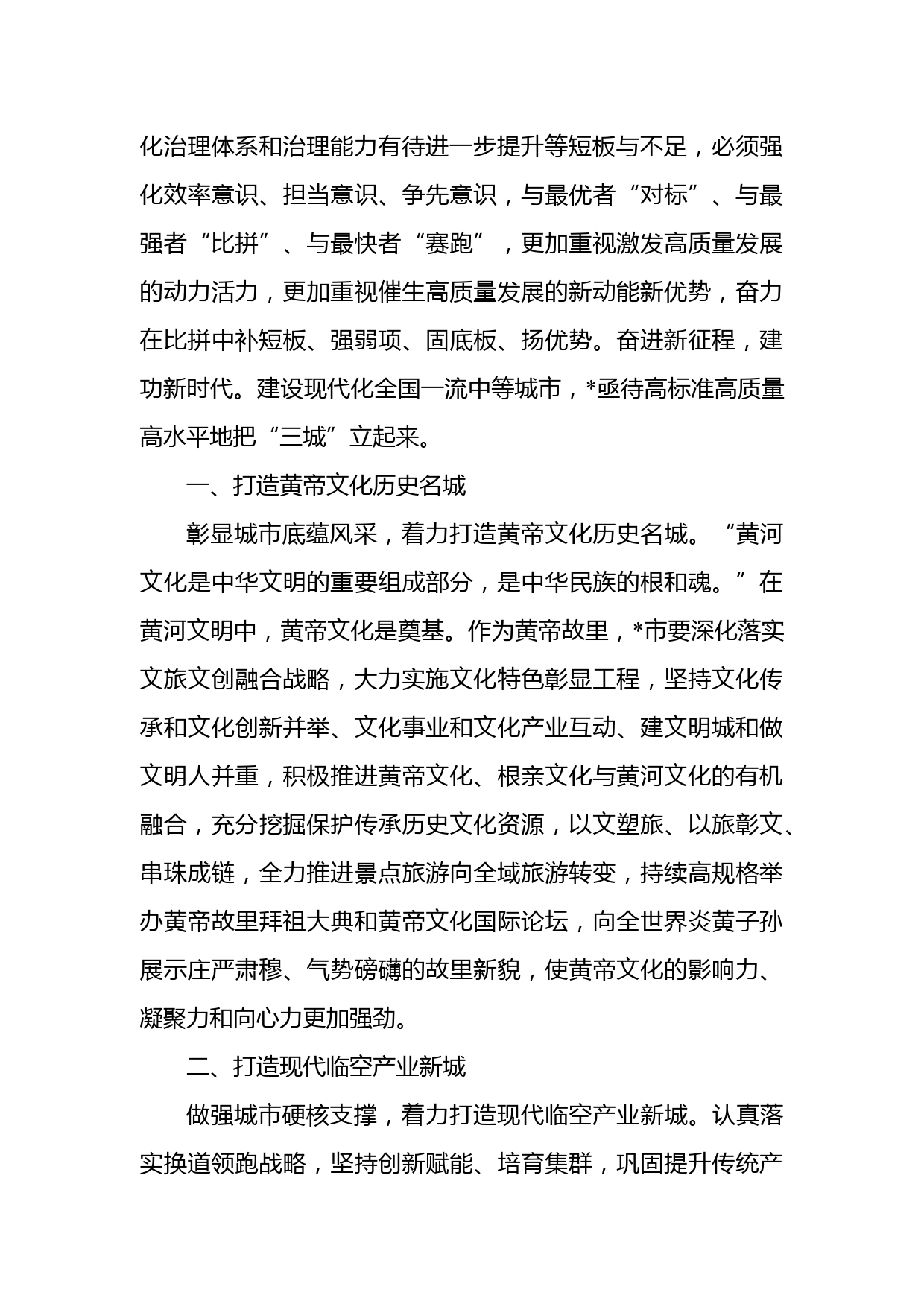 化治理体系和治理能力有待进一步提升等短板与不足，必须强化效率意识、担当意识、争先意识，与最优者“对标”、与最强者“比拼”、与最快者“赛跑”，更加重视激发高质量发展的动力活力，更加重视催生高质量发展的新动能新优势，奋力在比拼中补短板、强弱项、固底板、扬优势。奋进新征程，建功新时代。建设现代化全国一流中等城市，*亟待高标准高质量高水平地把“三城”立起来。

一、打造黄帝文化历史名城

彰显城市底蕴风采，着力打造黄帝文化历史名城。“黄河文化是中华文明的重要组成部分，是中华民族的根和魂。”在黄河文明中，黄帝文化是奠基。作为黄帝故里，*市要深化落实文旅文创融合战略，大力实施文化特色彰显工程，坚持文化传承和文化创新并举、文化事业和文化产业互动、建文明城和做文明人并重，积极推进黄帝文化、根亲文化与黄河文化的有机融合，充分挖掘保护传承历史文化资源，以文塑旅、以旅彰文、串珠成链，全力推进景点旅游向全域旅游转变，持续高规格举办黄帝故里拜祖大典和黄帝文化国际论坛，向全世界炎黄子孙展示庄严肃穆、气势磅礴的故里新貌，使黄帝文化的影响力、凝聚力和向心力更加强劲。

二、打造现代临空产业新城

做强城市硬核支撑，着力打造现代临空产业新城。认真落实换道领跑战略，坚持创新赋能、培育集群，巩固提升传统产